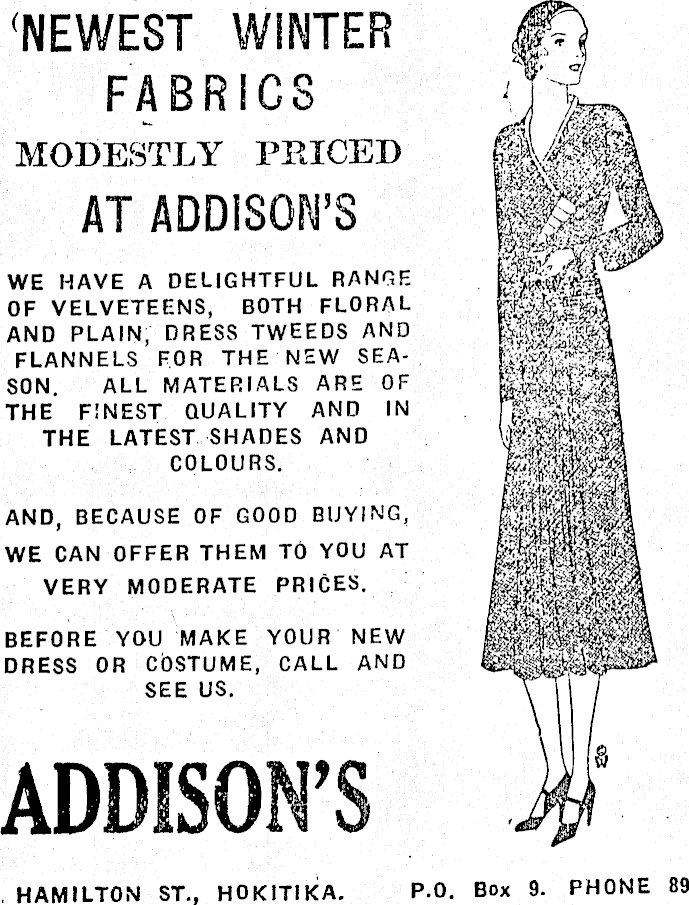 NEWEST WINTER FABRICS

MODESTLY PRICED

AT ADDISON'S

WE HAVE A DELIGHTFUL RANGE OF VELVETEENS, BOTH FLORAL AND PLAIN, DRESS TWEEDS AND FLANNELS FOR THE NEW SEASON. ALL MATERIALS ARE OF THE FINEST QUALITY AND IN THE LATEST SHADES AND COLOURS.

AND, BECAUSE OF GOOD BUYING, WE CAN OFFER THEM TO YOU AT VERY MODERATE PRICES.

BEFORE YOU MAKE YOUR NEW DRESS OR COSTUME, CALL AND SEE US.

ADDISON'S

HAMILTON ST., HOKITIKA. P.O. Box 9. PHONE 89